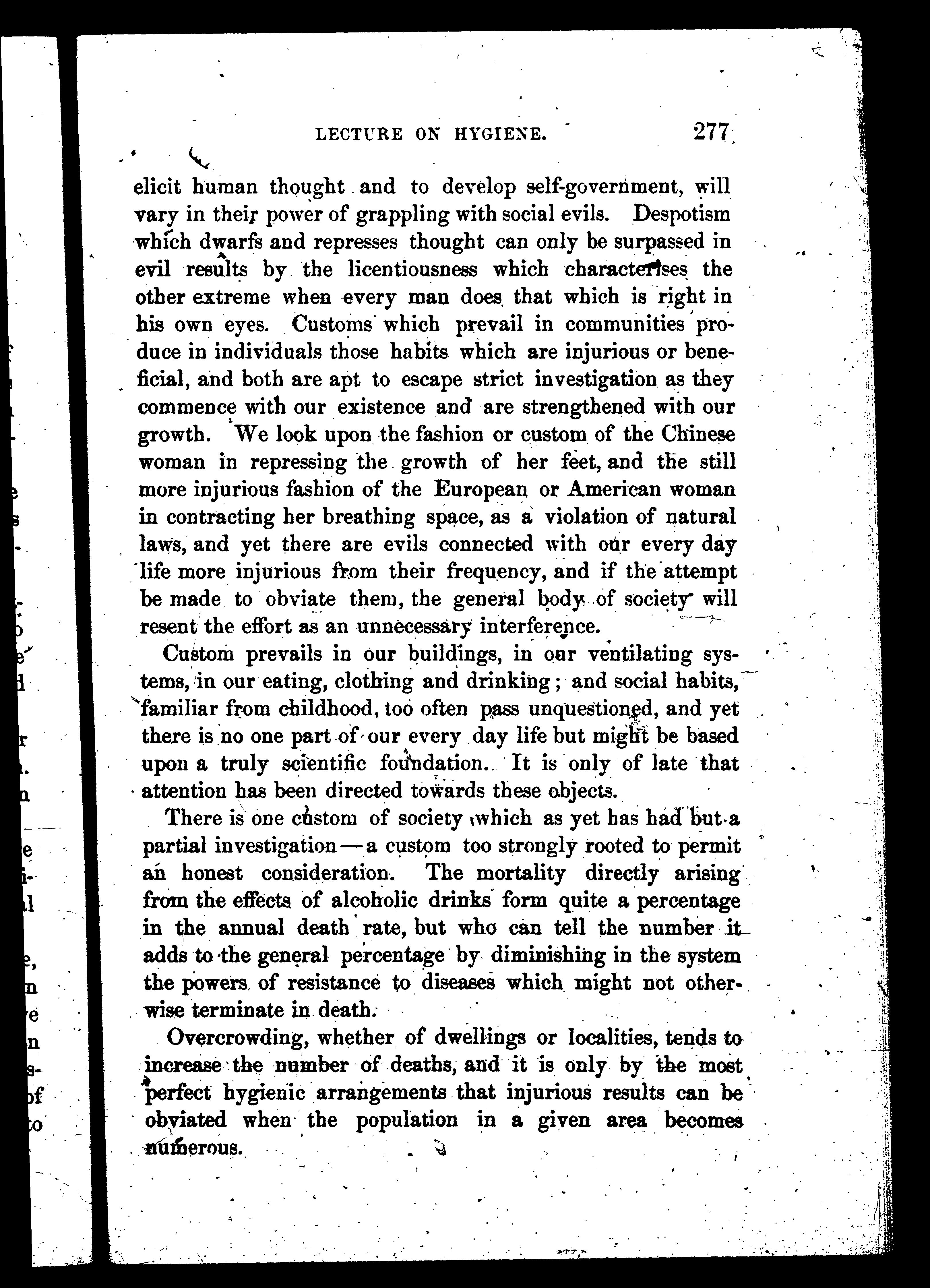 LECTURE ON HYGIENE. 277

elicit human thought and to develop self-government, will vary in their power of grappling with social evils. Despotism which dwarfs and represses thought can only be surpassed in evil results by the licentiousness which characterises the other extreme when every man does that which is right in his own eyes. Customs which prevail in communities produce in individuals those habits which are injurious or beneficial, and both are apt to escape strict investigation as they commence with our existence and are strengthened with our growth. We look upon the fashion or custom of the Chinese woman in repressing the growth of her feet, and the still more injurious fashion of the European or American woman in contracting her breathing space, as a violation of natural laws, and yet there are evils connected with our every day life more injurious from their frequency, and if the attempt be made to obviate them, the general body of society will resent the effort as an unnecessary interference.

Custom prevails in our buildings, in our ventilating systems, in our eating, clothing and drinking; and social habits, familiar from childhood, too often pass unquestioned, and yet there is no one part of our every day life but might be based upon a truly scientific foundation. It is only of late that attention has been directed towards these objects.

There is one custom of society which as yet has had but a partial investigation—a custom too strongly rooted to permit an honest consideration. The mortality directly arising from the effects of alcoholic drinks form quite a percentage in the annual death rate, but who can tell the number it adds to the general percentage by diminishing in the system the powers of resistance to diseases which might not otherwise terminate in death.

Overcrowding, whether of dwellings or localities, tends to increase the number of deaths, and it is only by the most perfect hygienic arrangements that injurious results can be obviated when the population in a given area becomes numerous.